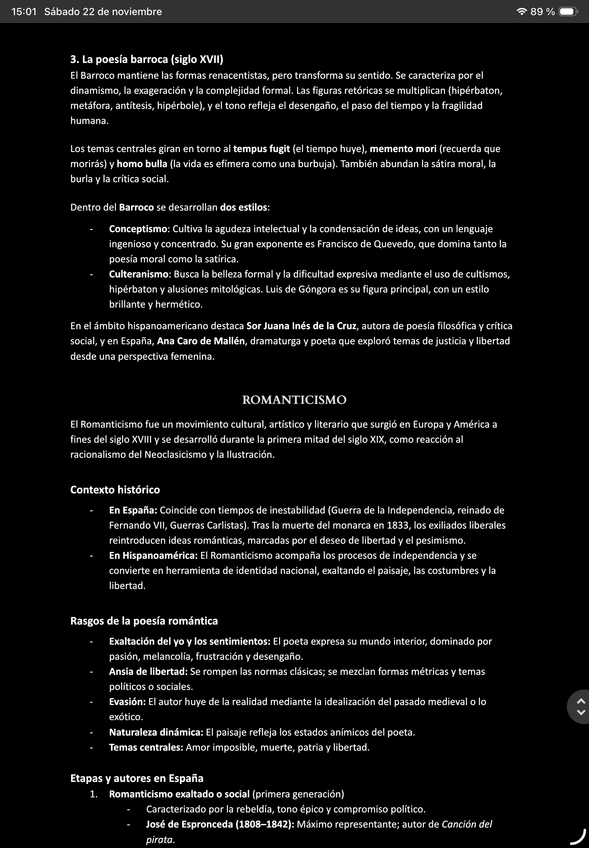 15:01 Sábado 22 de noviembre
89 %

3. La poesía barroca (siglo XVII)
El Barroco mantiene las formas renacentistas, pero transforma su sentido. Se caracteriza por el dinamismo, la exageración y la complejidad formal. Las figuras retóricas se multiplican (hipérbaton, metáfora, antítesis, hipérbole), y el tono refleja el desengaño, el paso del tiempo y la fragilidad humana.

Los temas centrales giran en torno al tempus fugit (el tiempo huye), memento mori (recuerda que morirás) y homo bulla (la vida es efímera como una burbuja). También abundan la sátira moral, la burla y la crítica social.

Dentro del Barroco se desarrollan dos estilos:

- Conceptismo: Cultiva la agudeza intelectual y la condensación de ideas, con un lenguaje ingenioso y concentrado. Su gran exponente es Francisco de Quevedo, que domina tanto la poesía moral como la satírica.
- Culteranismo: Busca la belleza formal y la dificultad expresiva mediante el uso de cultismos, hipérbaton y alusiones mitológicas. Luis de Góngora es su figura principal, con un estilo brillante y hermético.

En el ámbito hispanoamericano destaca Sor Juana Inés de la Cruz, autora de poesía filosófica y crítica social, y en España, Ana Caro de Mallén, dramaturga y poeta que exploró temas de justicia y libertad desde una perspectiva femenina.

ROMANTICISMO

El Romanticismo fue un movimiento cultural, artístico y literario que surgió en Europa y América a fines del siglo XVIII y se desarrolló durante la primera mitad del siglo XIX, como reacción al racionalismo del Neoclasicismo y la Ilustración.

Contexto histórico

- En España: Coincide con tiempos de inestabilidad (Guerra de la Independencia, reinado de Fernando VII, Guerras Carlistas). Tras la muerte del monarca en 1833, los exiliados liberales reintroducen ideas románticas, marcadas por el deseo de libertad y el pesimismo.
- En Hispanoamérica: El Romanticismo acompaña los procesos de independencia y se convierte en herramienta de identidad nacional, exaltando el paisaje, las costumbres y la libertad.

Rasgos de la poesía romántica

- Exaltación del yo y los sentimientos: El poeta expresa su mundo interior, dominado por pasión, melancolía, frustración y desengaño.
- Ansia de libertad: Se rompen las normas clásicas; se mezclan formas métricas y temas políticos o sociales.
- Evasión: El autor huye de la realidad mediante la idealización del pasado medieval o lo exótico.
- Naturaleza dinámica: El paisaje refleja los estados anímicos del poeta.
- Temas centrales: Amor imposible, muerte, patria y libertad.

Etapas y autores en España
1. Romanticismo exaltado o social (primera generación)
- Caracterizado por la rebeldía, tono épico y compromiso político.
- José de Espronceda (1808–1842): Máximo representante; autor de Canción del pirata.